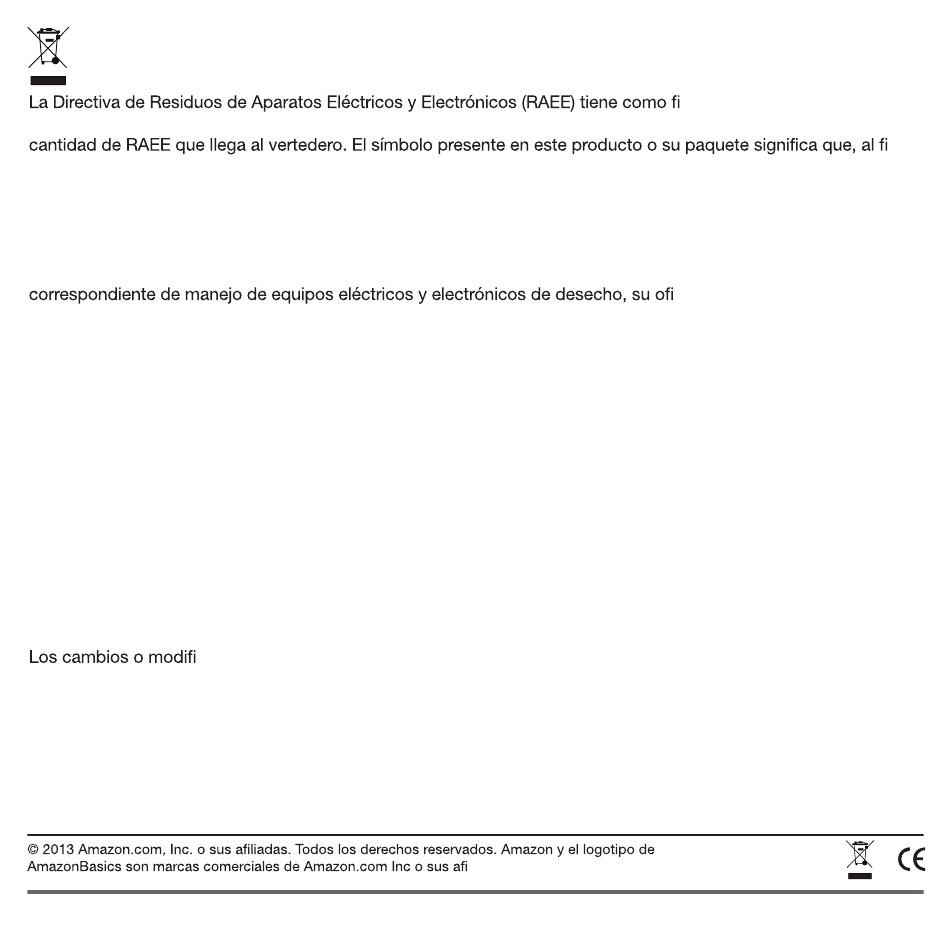 La Directiva de Residuos de Aparatos Eléctricos y Electrónicos (RAEE) tiene como fi

cantidad de RAEE que llega al vertedero. El símbolo presente en este producto o su paquete significa que, al fi

correspondiente de manejo de equipos eléctricos y electrónicos de desecho, su ofi

Los cambios o modifi

© 2013 Amazon.com, Inc. o sus afiliadas. Todos los derechos reservados. Amazon y el logotipo de AmazonBasics son marcas comerciales de Amazon.com Inc o sus afi

CE